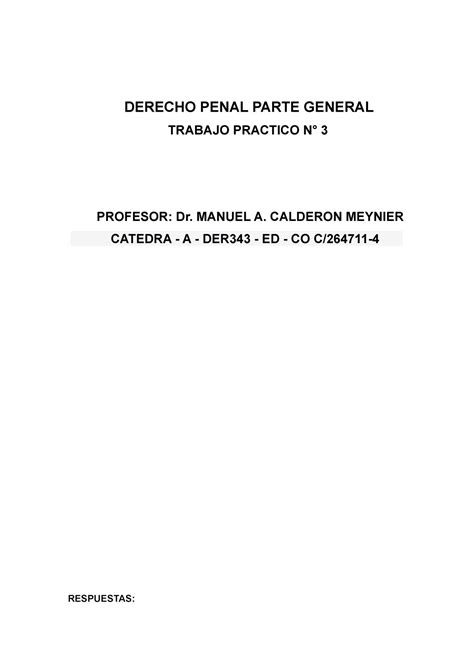 DERECHO PENAL PARTE GENERAL
TRABAJO PRACTICO N° 3

PROFESOR: Dr. MANUEL A. CALDERON MEYNIER
CATEDRA - A - DER343 - ED - CO C/264711-4

RESPUESTAS: